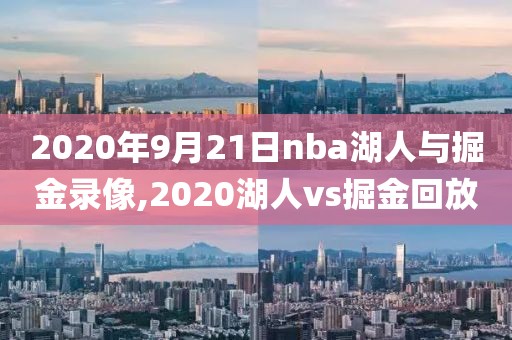 2020年9月21日nba湖人与掘金录像,2020湖人vs掘金回放